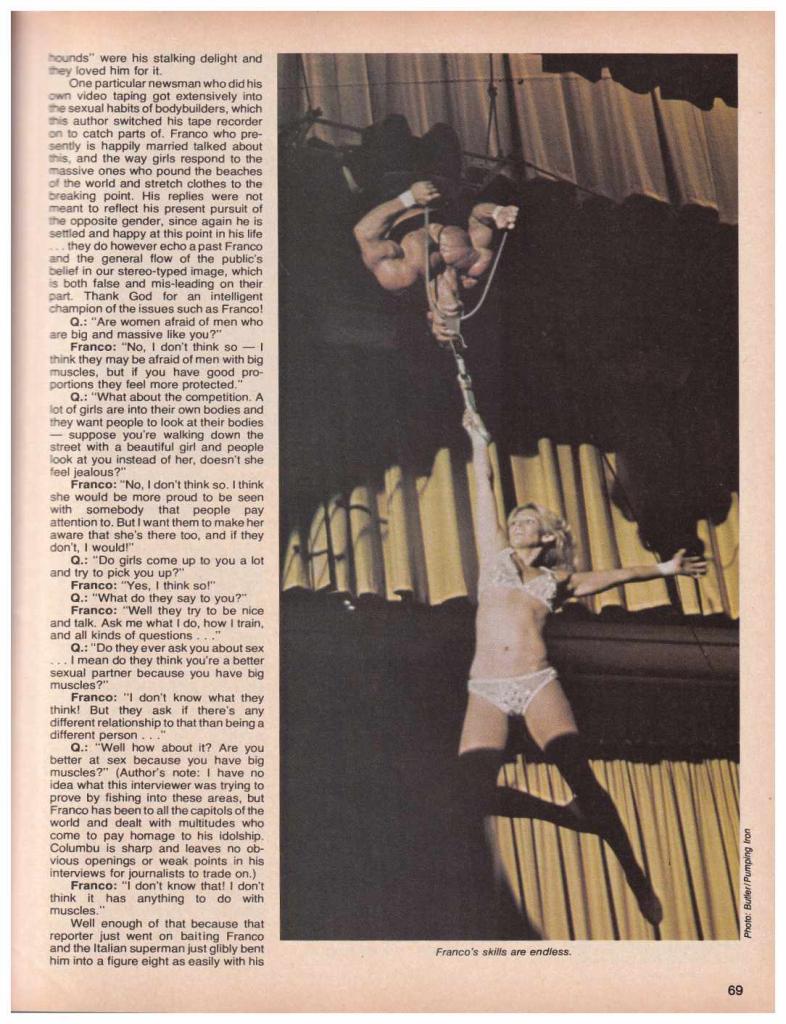 hounds" were his stalking delight and they loved him for it.

One particular newsman who did his own video taping got extensively into the sexual habits of bodybuilders, which this author switched his tape recorder on to catch parts of. Franco who presently is happily married talked about this, and the way girls respond to the massive ones who pound the beaches of the world and stretch clothes to the breaking point. His replies were not meant to reflect his present pursuit of the opposite gender, since again he is settled and happy at this point in his life . . . they do however echo a past Franco and the general flow of the public's belief in our stereo-typed image, which is both false and mis-leading on their part. Thank God for an intelligent champion of the issues such as Franco!

Q.: "Are women afraid of men who are big and massive like you?"

Franco: "No, I don't think so — I think they may be afraid of men with big muscles, but if you have good proportions they feel more protected."

Q.: "What about the competition. A lot of girls are into their own bodies and they want people to look at their bodies — suppose you're walking down the street with a beautiful girl and people look at you instead of her, doesn't she feel jealous?"

Franco: "No, I don't think so. I think she would be more proud to be seen with somebody that people pay attention to. But I want them to make her aware that she's there too, and if they don't, I would!"

Q.: "Do girls come up to you a lot and try to pick you up?"

Franco: "Yes, I think so!"

Q.: "What do they say to you?"

Franco: "Well they try to be nice and talk. Ask me what I do, how I train, and all kinds of questions . . ."

Q.: "Do they ever ask you about sex . . . I mean do they think you're a better sexual partner because you have big muscles?"

Franco: "I don't know what they think! But they ask if there's any different relationship to that than being a different person . . ."

Q.: "Well how about it? Are you better at sex because you have big muscles?" (Author's note: I have no idea what this interviewer was trying to prove by fishing into these areas, but Franco has been to all the capitols of the world and dealt with multitudes who come to pay homage to his idolship. Columbu is sharp and leaves no obvious openings or weak points in his interviews for journalists to trade on.)

Franco: "I don't know that! I don't think it has anything to do with muscles."

Well enough of that because that reporter just went on baiting Franco and the Italian superman just glibly bent him into a figure eight as easily with his

Photo: Butler/Pumping Iron

Franco's skills are endless.

69